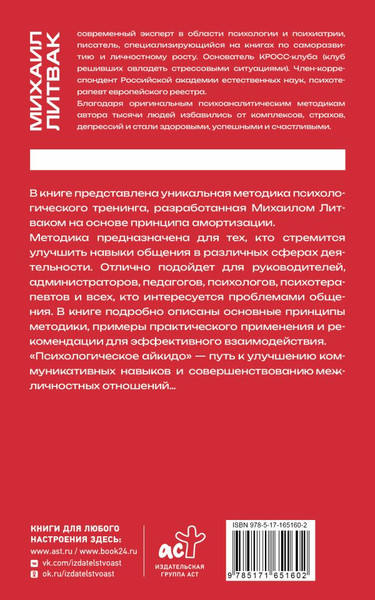 МИХАИЛ ЛИТВАК

современный эксперт в области психологии и психиатрии, писатель, специализирующийся на книгах по саморазвитию и личностному росту. Основатель КРОСС-клуба (клуб решивших овладеть стрессовыми ситуациями). Член-корреспондент Российской академии естественных наук, психотерапевт европейского реестра.

Благодаря оригинальным психоаналитическим методикам автора тысячи людей избавились от комплексов, страхов, депрессий и стали здоровыми, успешными и счастливыми.

В книге представлена уникальная методика психологического тренинга, разработанная Михаилом Литваком на основе принципа амортизации.

Методика предназначена для тех, кто стремится улучшить навыки общения в различных сферах деятельности. Отлично подойдет для руководителей, администраторов, педагогов, психологов, психотерапевтов и всех, кто интересуется проблемами общения. В книге подробно описаны основные принципы методики, примеры практического применения и рекомендации для эффективного взаимодействия.

«Психологическое айкидо» — путь к улучшению коммуникативных навыков и совершенствованию межличностных отношений...

КНИГИ ДЛЯ ЛЮБОГО НАСТРОЕНИЯ ЗДЕСЬ:
www.ast.ru / www.book24.ru
vk.com/izdatelstvoast
ok.ru/izdatelstvoast

аст
ИЗДАТЕЛЬСКАЯ ГРУППА АСТ

ISBN 978-5-17-165160-2

9 785171 651602